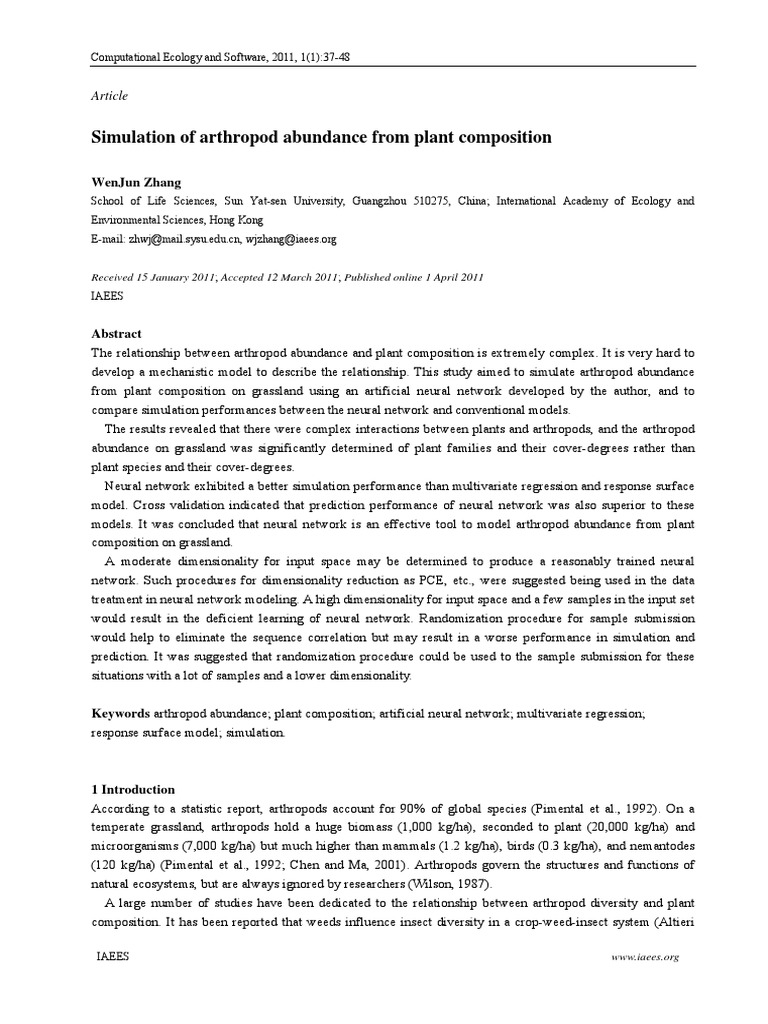 Computational Ecology and Software, 2011, 1(1):37-48

Article

Simulation of arthropod abundance from plant composition

WenJun Zhang

School of Life Sciences, Sun Yat-sen University, Guangzhou 510275, China; International Academy of Ecology and Environmental Sciences, Hong Kong

E-mail: zhwj@mail.sysu.edu.cn, wjzhang@iaees.org

Received 15 January 2011; Accepted 12 March 2011; Published online 1 April 2011

IAEES

Abstract

The relationship between arthropod abundance and plant composition is extremely complex. It is very hard to develop a mechanistic model to describe the relationship. This study aimed to simulate arthropod abundance from plant composition on grassland using an artificial neural network developed by the author, and to compare simulation performances between the neural network and conventional models.

The results revealed that there were complex interactions between plants and arthropods, and the arthropod abundance on grassland was significantly determined of plant families and their cover-degrees rather than plant species and their cover-degrees.

Neural network exhibited a better simulation performance than multivariate regression and response surface model. Cross validation indicated that prediction performance of neural network was also superior to these models. It was concluded that neural network is an effective tool to model arthropod abundance from plant composition on grassland.

A moderate dimensionality for input space may be determined to produce a reasonably trained neural network. Such procedures for dimensionality reduction as PCE, etc., were suggested being used in the data treatment in neural network modeling. A high dimensionality for input space and a few samples in the input set would result in the deficient learning of neural network. Randomization procedure for sample submission would help to eliminate the sequence correlation but may result in a worse performance in simulation and prediction. It was suggested that randomization procedure could be used to the sample submission for these situations with a lot of samples and a lower dimensionality.

Keywords arthropod abundance; plant composition; artificial neural network; multivariate regression; response surface model; simulation.

1 Introduction

According to a statistic report, arthropods account for 90% of global species (Pimental et al., 1992). On a temperate grassland, arthropods hold a huge biomass (1,000 kg/ha), seconded to plant (20,000 kg/ha) and microorganisms (7,000 kg/ha) but much higher than mammals (1.2 kg/ha), birds (0.3 kg/ha), and nemantodes (120 kg/ha) (Pimental et al., 1992; Chen and Ma, 2001). Arthropods govern the structures and functions of natural ecosystems, but are always ignored by researchers (Wilson, 1987).

A large number of studies have been dedicated to the relationship between arthropod diversity and plant composition. It has been reported that weeds influence insect diversity in a crop-weed-insect system (Altieri

IAEES

www.iaees.org